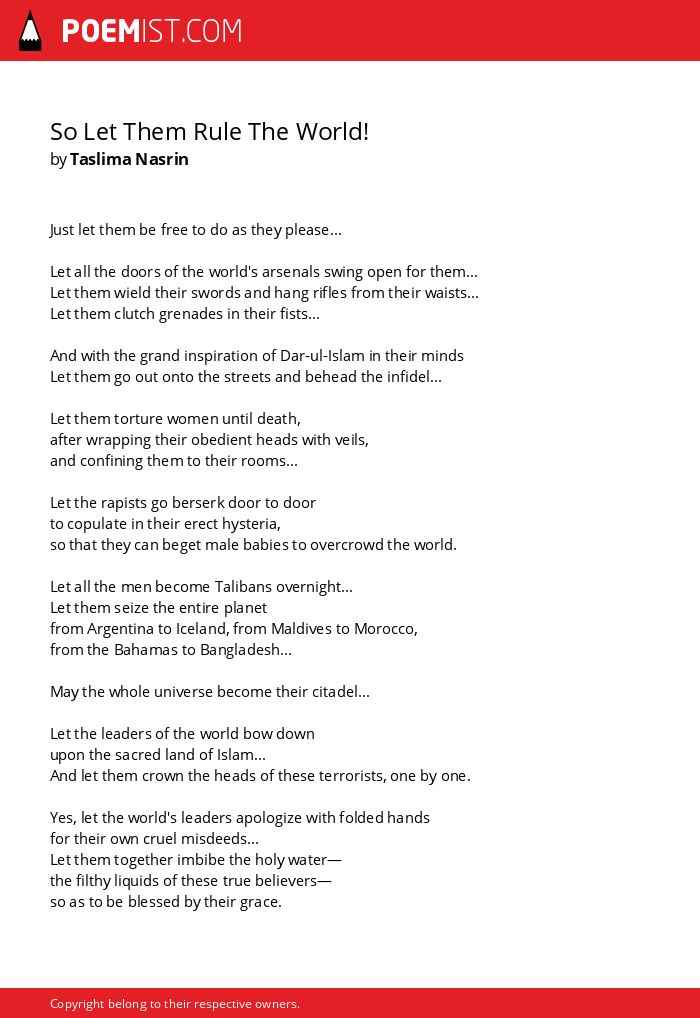 POEMIST.COM

So Let Them Rule The World!
by Taslima Nasrin

Just let them be free to do as they please...

Let all the doors of the world's arsenals swing open for them...
Let them wield their swords and hang rifles from their waists...
Let them clutch grenades in their fists...

And with the grand inspiration of Dar-ul-Islam in their minds
Let them go out onto the streets and behead the infidel...

Let them torture women until death,
after wrapping their obedient heads with veils,
and confining them to their rooms...

Let the rapists go berserk door to door
to copulate in their erect hysteria,
so that they can beget male babies to overcrowd the world.

Let all the men become Talibans overnight...
Let them seize the entire planet
from Argentina to Iceland, from Maldives to Morocco,
from the Bahamas to Bangladesh...

May the whole universe become their citadel...

Let the leaders of the world bow down
upon the sacred land of Islam...
And let them crown the heads of these terrorists, one by one.

Yes, let the world's leaders apologize with folded hands
for their own cruel misdeeds...
Let them together imbibe the holy water—
the filthy liquids of these true believers—
so as to be blessed by their grace.

Copyright belong to their respective owners.